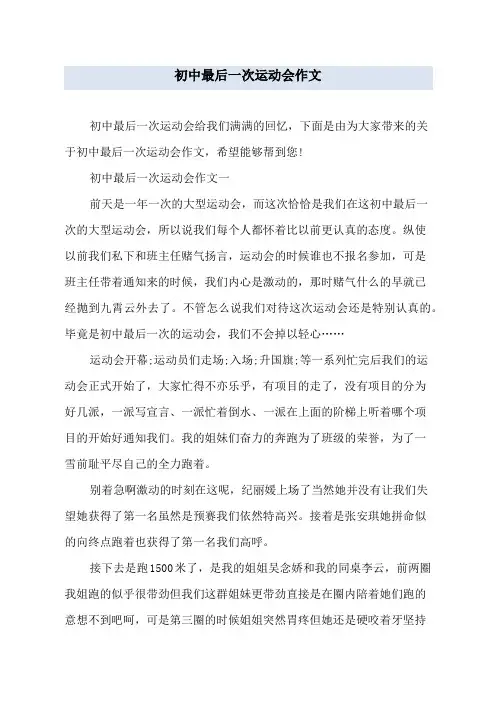 初中最后一次运动会作文

初中最后一次运动会给我们满满的回忆，下面是由为大家带来的关于初中最后一次运动会作文，希望能够帮到您!

初中最后一次运动会作文一

前天是一年一次的大型运动会，而这次恰恰是我们在这初中最后一次的大型运动会，所以说我们每个人都怀着比以前更认真的态度。纵使以前我们私下和班主任赌气扬言，运动会的时候谁也不报名参加，可是班主任带着通知来的时候，我们内心是激动的，那时赌气什么的早就已经抛到九霄云外去了。不管怎么说我们对待这次运动会还是特别认真的。毕竟是初中最后一次的运动会，我们不会掉以轻心……

运动会开幕;运动员们走场;入场;升国旗;等一系列忙完后我们的运动会正式开始了，大家忙得不亦乐乎，有项目的走了，没有项目的分为好几派，一派写宣言、一派忙着倒水、一派在上面的阶梯上听着哪个项目的开始好通知我们。我的姐妹们奋力的奔跑为了班级的荣誉，为了一雪前耻平尽自己的全力跑着。

别着急啊激动的时刻在这呢，纪丽媛上场了当然她并没有让我们失望她获得了第一名虽然是预赛我们依然特高兴。接着是张安琪她拼命似的向终点跑着也获得了第一名我们高呼。

接下去是跑1500米了，是我的姐姐吴念娇和我的同桌李云，前两圈我姐跑的似乎很带劲但我们这群姐妹更带劲直接是在圈内陪着她们跑的意想不到吧呵，可是第三圈的时候姐姐突然胃疼但她还是硬咬着牙坚持